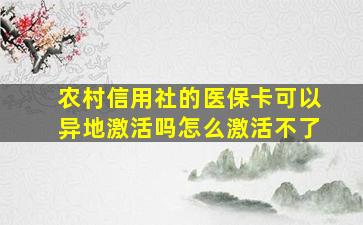 农村信用社的医保卡可以异地激活吗怎么激活不了